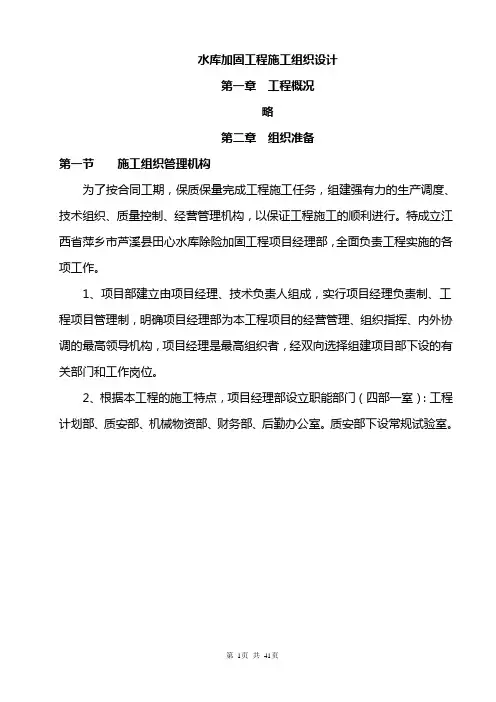 水库加固工程施工组织设计

第一章　工程概况

略

第二章　组织准备

第一节　　施工组织管理机构

为了按合同工期，保质保量完成工程施工任务，组建强有力的生产调度、技术组织、质量控制、经营管理机构，以保证工程施工的顺利进行。特成立江西省萍乡市芦溪县田心水库除险加固工程项目经理部，全面负责工程实施的各项工作。

1、项目部建立由项目经理、技术负责人组成，实行项目经理负责制、工程项目管理制，明确项目经理部为本工程项目的经营管理、组织指挥、内外协调的最高领导机构，项目经理是最高组织者，经双向选择组建项目部下设的有关部门和工作岗位。

2、根据本工程的施工特点，项目经理部设立职能部门（四部一室）：工程计划部、质安部、机械物资部、财务部、后勤办公室。质安部下设常规试验室。

第 1页 共 41页